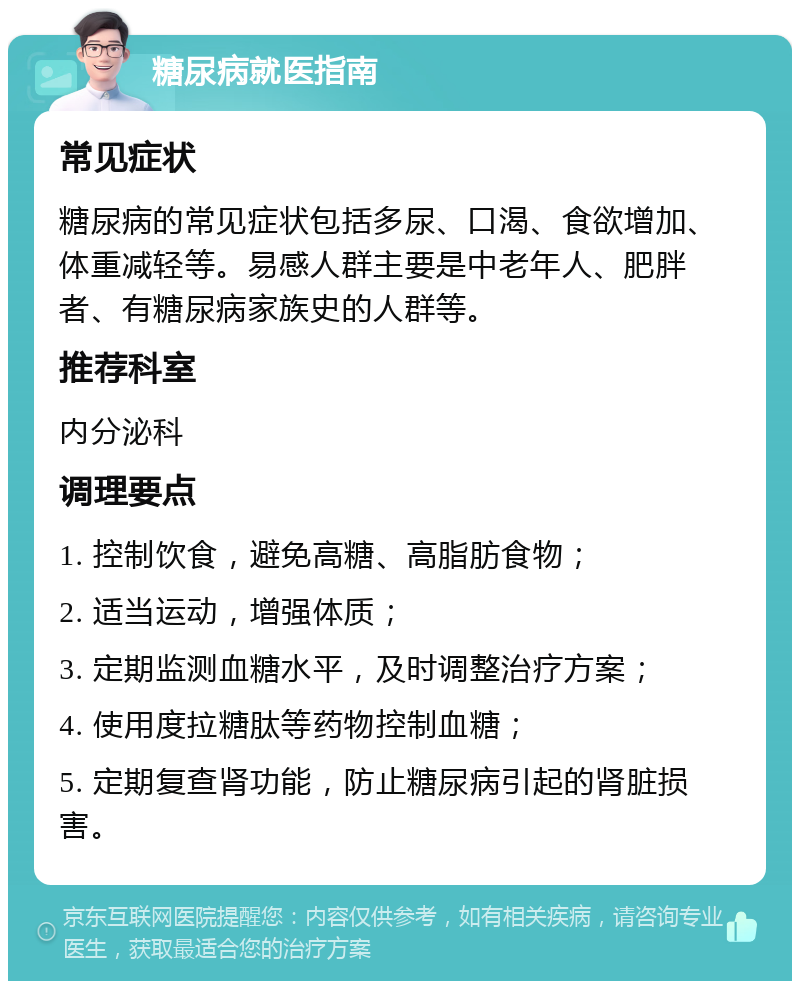 糖尿病就医指南

常见症状

糖尿病的常见症状包括多尿、口渴、食欲增加、体重减轻等。易感人群主要是中老年人、肥胖者、有糖尿病家族史的人群等。

推荐科室

内分泌科

调理要点

1. 控制饮食，避免高糖、高脂肪食物；

2. 适当运动，增强体质；

3. 定期监测血糖水平，及时调整治疗方案；

4. 使用度拉糖肽等药物控制血糖；

5. 定期复查肾功能，防止糖尿病引起的肾脏损害。

京东互联网医院提醒您：内容仅供参考，如有相关疾病，请咨询专业医生，获取最适合您的治疗方案